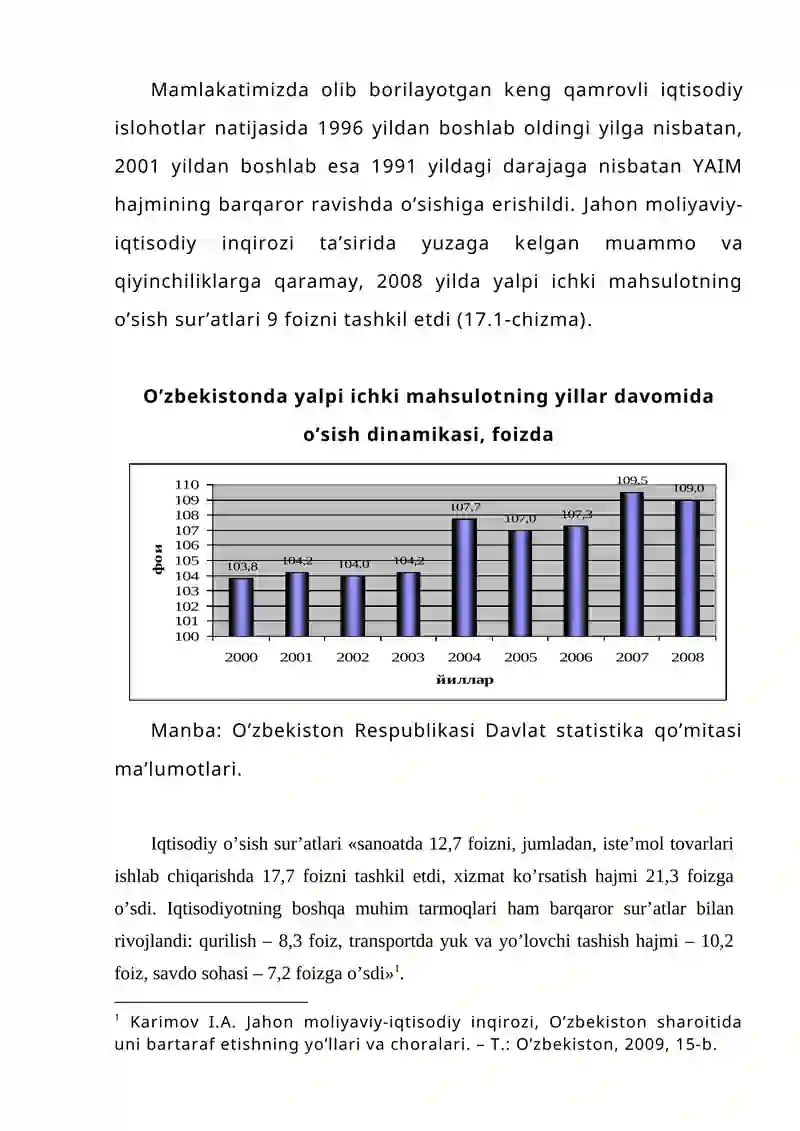 Mamlakatimizda olib borilayotgan keng qamrovli iqtisodiy islohotlar natijasida 1996 yildan boshlab oldingi yilga nisbatan, 2001 yildan boshlab esa 1991 yildagi darajaga nisbatan YAIM hajmining barqaror ravishda o'sishiga erishildi. Jahon moliyaviy-iqtisodiy inqirozi ta'sirida yuzaga kelgan muammo va qiyinchiliklarga qaramay, 2008 yilda yalpi ichki mahsulotning o'sish sur'atlari 9 foizni tashkil etdi (17.1-chizma).

O'zbekistonda yalpi ichki mahsulotning yillar davomida o'sish dinamikasi, foizda

110
109
108
107
106
105
104
103
102
101
100
фои
103,8
104,2
104,0
104,2
107,7
107,0
107,3
109,5
109,0
2000
2001
2002
2003
2004
2005
2006
2007
2008
йиллар

Manba: O'zbekiston Respublikasi Davlat statistika qo'mitasi ma'lumotlari.

Iqtisodiy o'sish sur'atlari «sanoatda 12,7 foizni, jumladan, iste'mol tovarlari ishlab chiqarishda 17,7 foizni tashkil etdi, xizmat ko'rsatish hajmi 21,3 foizga o'sdi. Iqtisodiyotning boshqa muhim tarmoqlari ham barqaror sur'atlar bilan rivojlandi: qurilish – 8,3 foiz, transportda yuk va yo'lovchi tashish hajmi – 10,2 foiz, savdo sohasi – 7,2 foizga o'sdi»$^{1}$.

$^{1}$ Karimov I.A. Jahon moliyaviy-iqtisodiy inqirozi, O'zbekiston sharoitida uni bartaraf etishning yo'llari va choralari. – T.: O'zbekiston, 2009, 15-b.